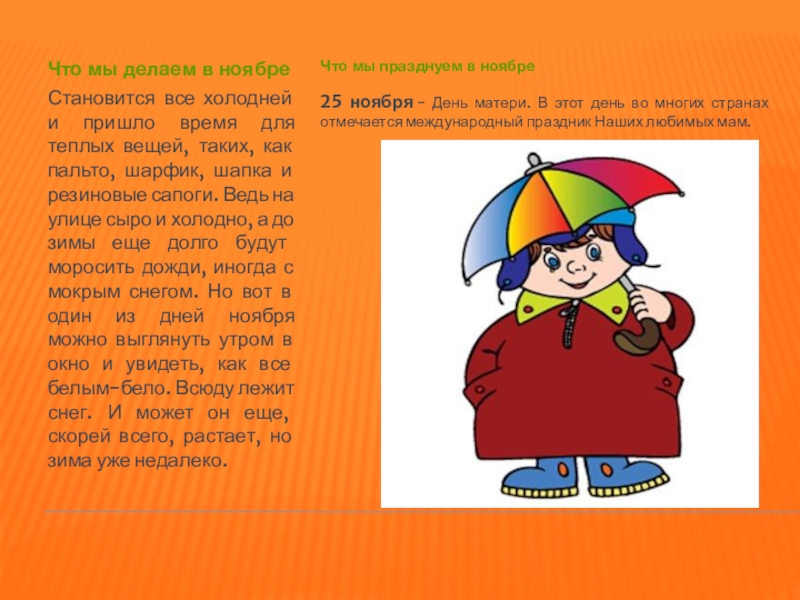 Что мы делаем в ноябре

Становится все холодней и пришло время для теплых вещей, таких, как пальто, шарфик, шапка и резиновые сапоги. Ведь на улице сыро и холодно, а до зимы еще долго будут моросить дожди, иногда с мокрым снегом. Но вот в один из дней ноября можно выглянуть утром в окно и увидеть, как все белым-бело. Всюду лежит снег. И может он еще, скорей всего, растает, но зима уже недалеко.

Что мы празднуем в ноябре

25 ноября – День матери. В этот день во многих странах отмечается международный праздник Наших любимых мам.